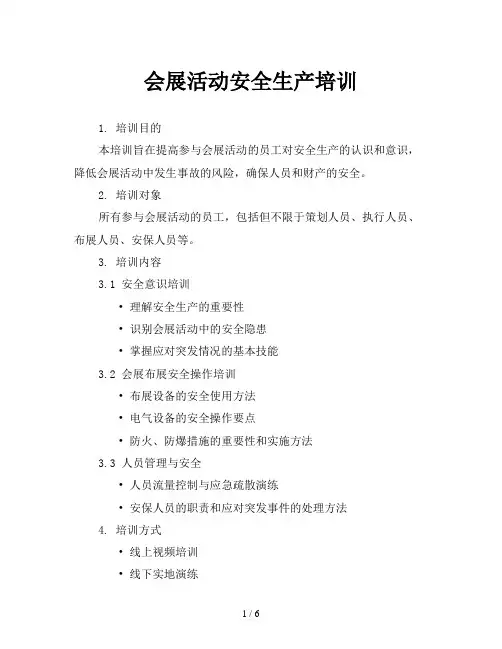 会展活动安全生产培训

1. 培训目的

本培训旨在提高参与会展活动的员工对安全生产的认识和意识，降低会展活动中发生事故的风险，确保人员和财产的安全。

2. 培训对象

所有参与会展活动的员工，包括但不限于策划人员、执行人员、布展人员、安保人员等。

3. 培训内容

3.1 安全意识培训

• 理解安全生产的重要性

• 识别会展活动中的安全隐患

• 掌握应对突发情况的基本技能

3.2 会展布展安全操作培训

• 布展设备的安全使用方法

• 电气设备的安全操作要点

• 防火、防爆措施的重要性和实施方法

3.3 人员管理与安全

• 人员流量控制与应急疏散演练

• 安保人员的职责和应对突发事件的处理方法

4. 培训方式

• 线上视频培训

• 线下实地演练

1 / 6